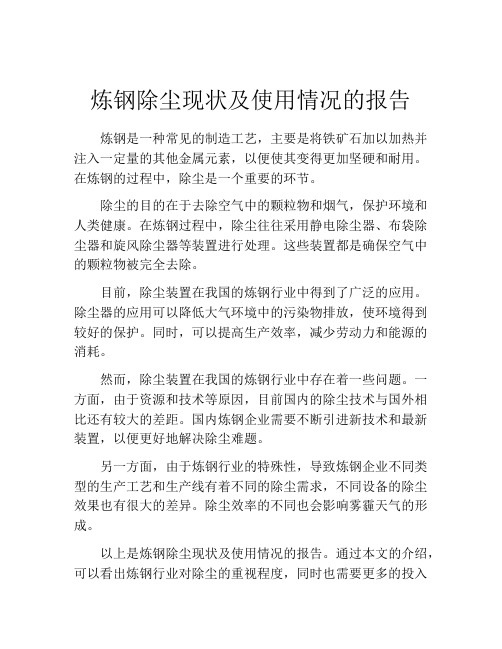 炼钢除尘现状及使用情况的报告

炼钢是一种常见的制造工艺，主要是将铁矿石加以加热并注入一定量的其他金属元素，以便使其变得更加坚硬和耐用。在炼钢的过程中，除尘是一个重要的环节。

除尘的目的在于去除空气中的颗粒物和烟气，保护环境和人类健康。在炼钢过程中，除尘往往采用静电除尘器、布袋除尘器和旋风除尘器等装置进行处理。这些装置都是确保空气中的颗粒物被完全去除。

目前，除尘装置在我国的炼钢行业中得到了广泛的应用。除尘器的应用可以降低大气环境中的污染物排放，使环境得到较好的保护。同时，可以提高生产效率，减少劳动力和能源的消耗。

然而，除尘装置在我国的炼钢行业中存在着一些问题。一方面，由于资源和技术等原因，目前国内的除尘技术与国外相比还有较大的差距。国内炼钢企业需要不断引进新技术和最新装置，以便更好地解决除尘难题。

另一方面，由于炼钢行业的特殊性，导致炼钢企业不同类型的生产工艺和生产线有着不同的除尘需求，不同设备的除尘效果也有很大的差异。除尘效率的不同也会影响雾霾天气的形成。

以上是炼钢除尘现状及使用情况的报告。通过本文的介绍，可以看出炼钢行业对除尘的重视程度，同时也需要更多的投入